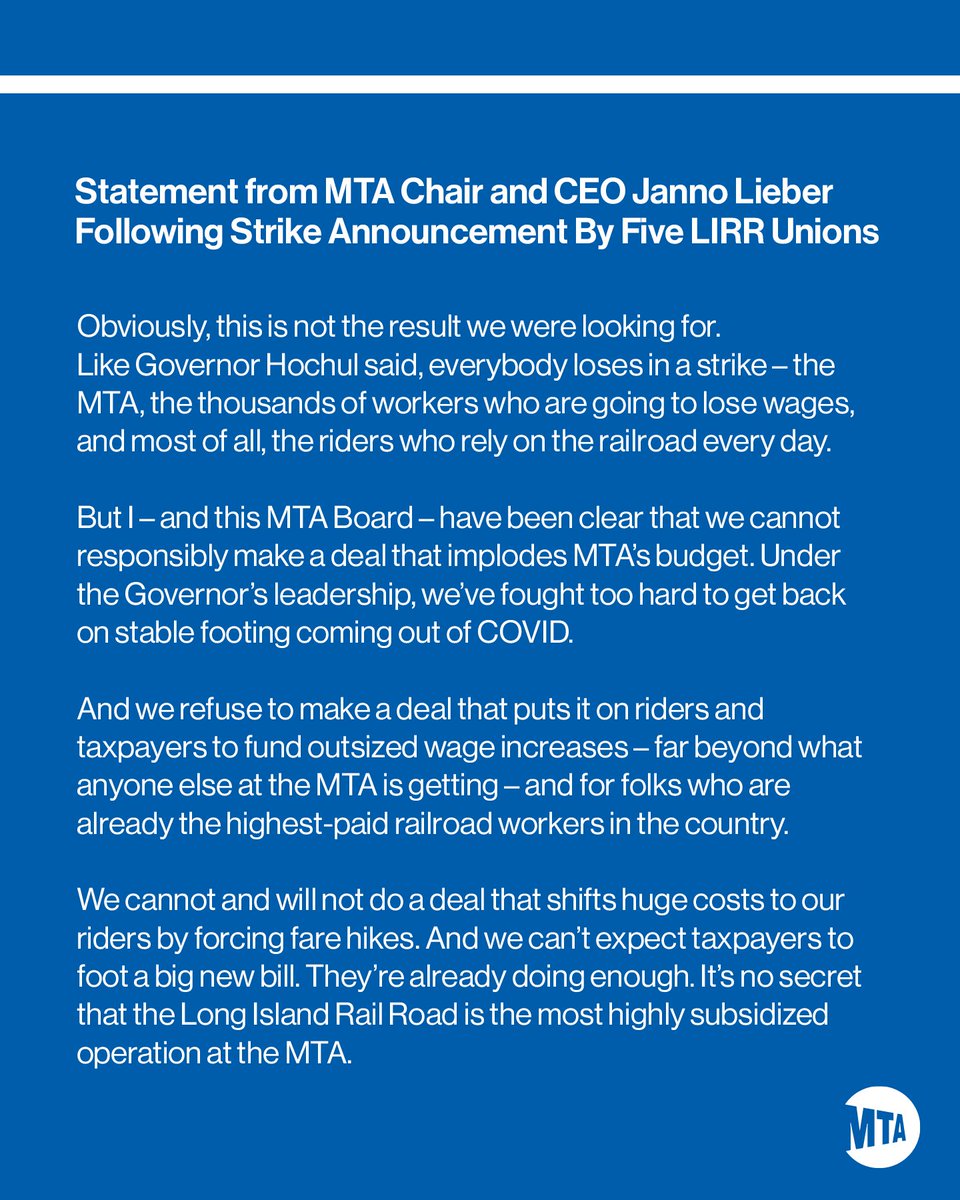 Statement from MTA Chair and CEO Janno Lieber Following Strike Announcement By Five LIRR Unions

Obviously, this is not the result we were looking for. Like Governor Hochul said, everybody loses in a strike – the MTA, the thousands of workers who are going to lose wages, and most of all, the riders who rely on the railroad every day.

But I – and this MTA Board – have been clear that we cannot responsibly make a deal that implodes MTA's budget. Under the Governor's leadership, we've fought too hard to get back on stable footing coming out of COVID.

And we refuse to make a deal that puts it on riders and taxpayers to fund outsized wage increases – far beyond what anyone else at the MTA is getting – and for folks who are already the highest-paid railroad workers in the country.

We cannot and will not do a deal that shifts huge costs to our riders by forcing fare hikes. And we can't expect taxpayers to foot a big new bill. They're already doing enough. It's no secret that the Long Island Rail Road is the most highly subsidized operation at the MTA.

MTA